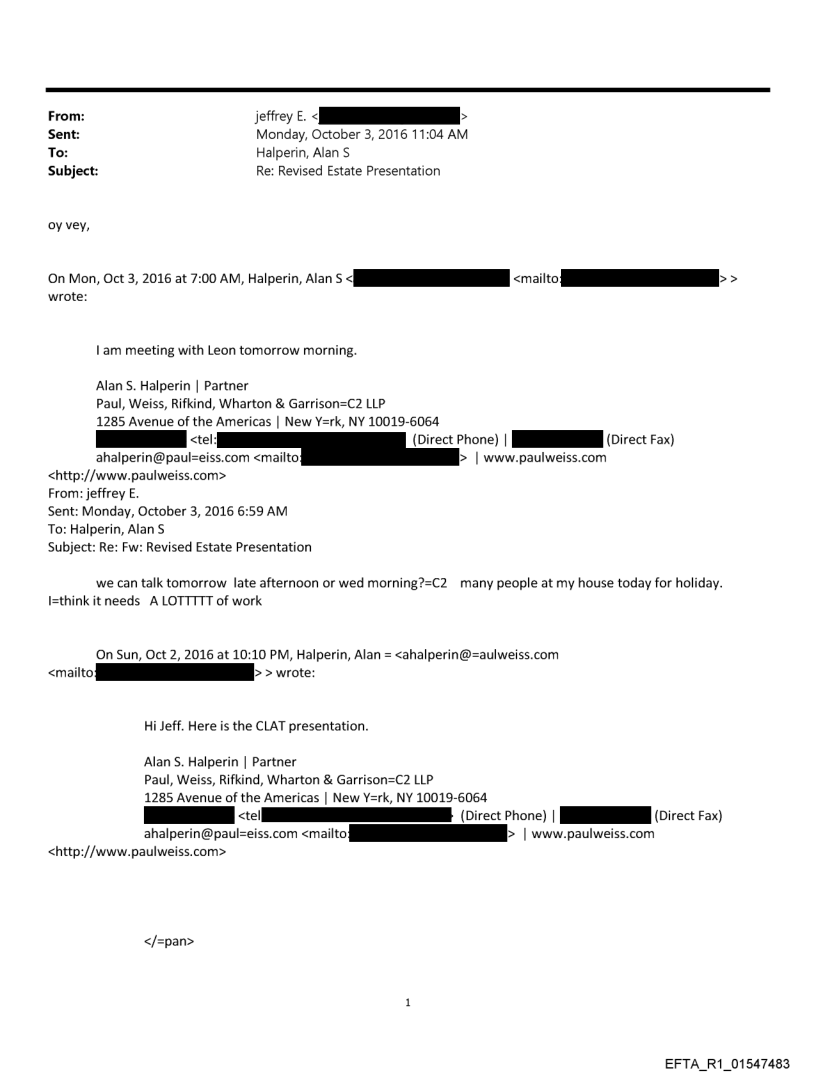 From: jeffrey E. < >
Sent: Monday, October 3, 2016 11:04 AM
To: Halperin, Alan S
Subject: Re: Revised Estate Presentation

oy vey,

On Mon, Oct 3, 2016 at 7:00 AM, Halperin, Alan S < <mailto: > > wrote:

I am meeting with Leon tomorrow morning.

Alan S. Halperin | Partner
Paul, Weiss, Rifkind, Wharton & Garrison=C2 LLP
1285 Avenue of the Americas | New Y=rk, NY 10019-6064
<tel: (Direct Phone) | (Direct Fax)
ahalperin@paul=eiss.com <mailto: > | www.paulweiss.com <http://www.paulweiss.com>
From: jeffrey E.
Sent: Monday, October 3, 2016 6:59 AM
To: Halperin, Alan S
Subject: Re: Fw: Revised Estate Presentation

we can talk tomorrow late afternoon or wed morning?=C2 many people at my house today for holiday. I=think it needs A LOTTTTT of work

On Sun, Oct 2, 2016 at 10:10 PM, Halperin, Alan = <ahalperin@=aulweiss.com <mailto: > > wrote:

Hi Jeff. Here is the CLAT presentation.

Alan S. Halperin | Partner
Paul, Weiss, Rifkind, Wharton & Garrison=C2 LLP
1285 Avenue of the Americas | New Y=rk, NY 10019-6064
<tel (Direct Phone) | (Direct Fax)
ahalperin@paul=eiss.com <mailto: > | www.paulweiss.com <http://www.paulweiss.com>

</=pan>

1

EFTA_R1_01547483